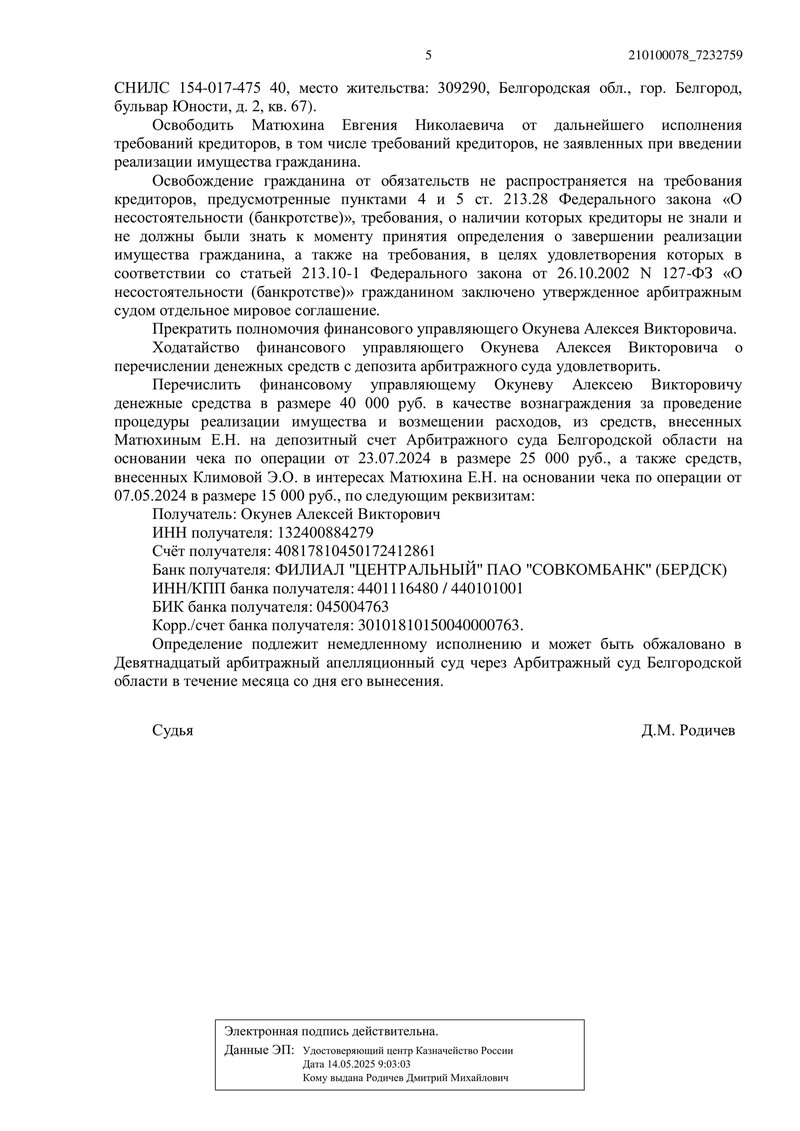 5 210100078_7232759

СНИЛС 154-017-475 40, место жительства: 309290, Белгородская обл., гор. Белгород, бульвар Юности, д. 2, кв. 67).

Освободить Матюхина Евгения Николаевича от дальнейшего исполнения требований кредиторов, в том числе требований кредиторов, не заявленных при введении реализации имущества гражданина.

Освобождение гражданина от обязательств не распространяется на требования кредиторов, предусмотренные пунктами 4 и 5 ст. 213.28 Федерального закона «О несостоятельности (банкротстве)», требования, о наличии которых кредиторы не знали и не должны были знать к моменту принятия определения о завершении реализации имущества гражданина, а также на требования, в целях удовлетворения которых в соответствии со статьей 213.10-1 Федерального закона от 26.10.2002 N 127-ФЗ «О несостоятельности (банкротстве)» гражданином заключено утвержденное арбитражным судом отдельное мировое соглашение.

Прекратить полномочия финансового управляющего Окунева Алексея Викторовича.

Ходатайство финансового управляющего Окунева Алексея Викторовича о перечислении денежных средств с депозита арбитражного суда удовлетворить.

Перечислить финансовому управляющему Окуневу Алексею Викторовичу денежные средства в размере 40 000 руб. в качестве вознаграждения за проведение процедуры реализации имущества и возмещении расходов, из средств, внесенных Матюхиным Е.Н. на депозитный счет Арбитражного суда Белгородской области на основании чека по операции от 23.07.2024 в размере 25 000 руб., а также средств, внесенных Климовой Э.О. в интересах Матюхина Е.Н. на основании чека по операции от 07.05.2024 в размере 15 000 руб., по следующим реквизитам:

Получатель: Окунев Алексей Викторович
ИНН получателя: 132400884279
Счёт получателя: 40817810450172412861
Банк получателя: ФИЛИАЛ "ЦЕНТРАЛЬНЫЙ" ПАО "СОВКОМБАНК" (БЕРДСК)
ИНН/КПП банка получателя: 4401116480 / 440101001
БИК банка получателя: 045004763
Корр./счет банка получателя: 30101810150040000763.

Определение подлежит немедленному исполнению и может быть обжаловано в Девятнадцатый арбитражный апелляционный суд через Арбитражный суд Белгородской области в течение месяца со дня его вынесения.

Судья Д.М. Родичев

Электронная подпись действительна.
Данные ЭП: Удостоверяющий центр Казначейство России
Дата 14.05.2025 9:03:03
Кому выдана Родичев Дмитрий Михайлович